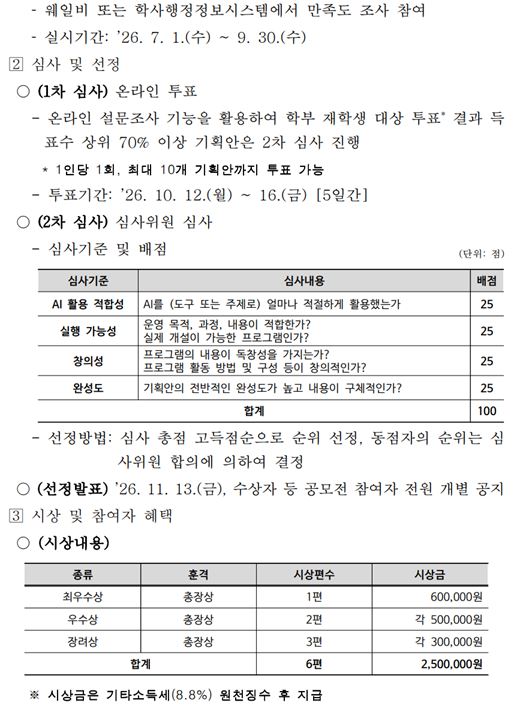 - 웨일비 또는 학사행정정보시스템에서 만족도 조사 참여

- 실시기간: '26. 7. 1.(수) ~ 9. 30.(수)

2 심사 및 선정

○ (1차 심사) 온라인 투표

- 온라인 설문조사 기능을 활용하여 학부 재학생 대상 투표* 결과 득표수 상위 70% 이상 기획안은 2차 심사 진행

* 1인당 1회, 최대 10개 기획안까지 투표 가능

- 투표기간: '26. 10. 12.(월) ~ 16.(금) [5일간]

○ (2차 심사) 심사위원 심사

- 심사기준 및 배점

(단위: 점)

| 심사기준 | 심사내용 | 배점 |
|---|---|---|
| AI 활용 적합성 | AI를 (도구 또는 주제로) 얼마나 적절하게 활용했는가 | 25 |
| 실행 가능성 | 운영 목적, 과정, 내용이 적합한가? 실제 개설이 가능한 프로그램인가? | 25 |
| 창의성 | 프로그램의 내용이 독창성을 가지는가? 프로그램 활동 방법 및 구성 등이 창의적인가? | 25 |
| 완성도 | 기획안의 전반적인 완성도가 높고 내용이 구체적인가? | 25 |
| 합계 | | 100 |

- 선정방법: 심사 총점 고득점순으로 순위 선정, 동점자의 순위는 심사위원 합의에 의하여 결정

○ (선정발표) '26. 11. 13.(금), 수상자 등 공모전 참여자 전원 개별 공지

3 시상 및 참여자 혜택

○ (시상내용)

| 종류 | 훈격 | 시상편수 | 시상금 |
|---|---|---|---|
| 최우수상 | 총장상 | 1편 | 600,000원 |
| 우수상 | 총장상 | 2편 | 각 500,000원 |
| 장려상 | 총장상 | 3편 | 각 300,000원 |
| 합계 | | 6편 | 2,500,000원 |

※ 시상금은 기타소득세(8.8%) 원천징수 후 지급